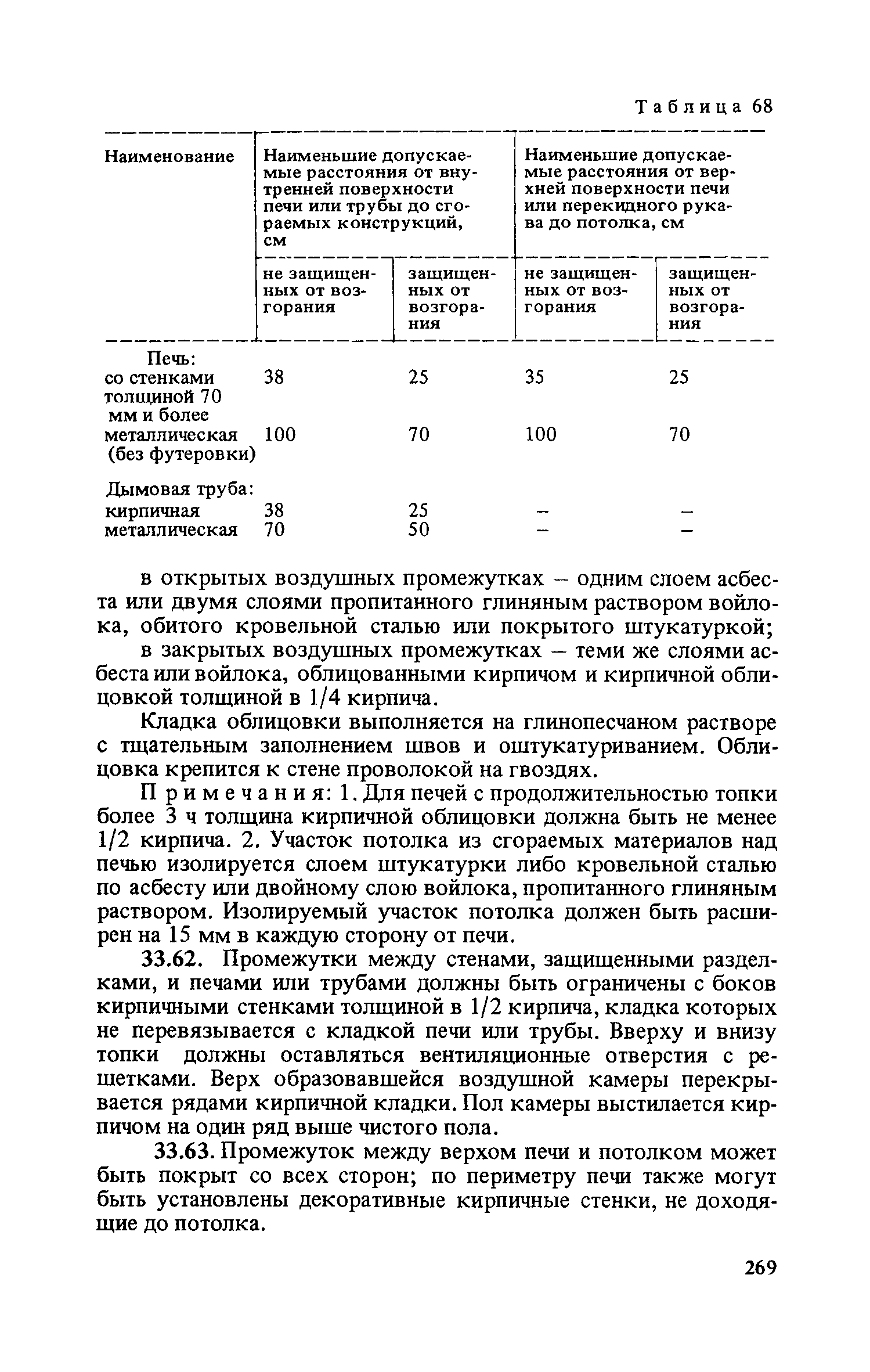 Таблица 68

| Наименование | Наименьшие допускаемые расстояния от внутренней поверхности печи или трубы до сгораемых конструкций, см | | Наименьшие допускаемые расстояния от верхней поверхности печи или перекидного рукава до потолка, см | |
|---|---|---|---|---|
| | не защищенных от возгорания | защищенных от возгорания | не защищенных от возгорания | защищенных от возгорания |
| Печь: | | | | |
| со стенками толщиной 70 мм и более | 38 | 25 | 35 | 25 |
| металлическая (без футеровки) | 100 | 70 | 100 | 70 |
| Дымовая труба: | | | | |
| кирпичная | 38 | 25 | – | – |
| металлическая | 70 | 50 | – | – |

в открытых воздушных промежутках – одним слоем асбеста или двумя слоями пропитанного глиняным раствором войлока, обитого кровельной сталью или покрытого штукатуркой;

в закрытых воздушных промежутках – теми же слоями асбеста или войлока, облицованными кирпичом и кирпичной облицовкой толщиной в 1/4 кирпича.

Кладка облицовки выполняется на глинопесчаном растворе с тщательным заполнением швов и оштукатуриванием. Облицовка крепится к стене проволокой на гвоздях.

Примечания: 1. Для печей с продолжительностью топки более 3 ч толщина кирпичной облицовки должна быть не менее 1/2 кирпича. 2. Участок потолка из сгораемых материалов над печью изолируется слоем штукатурки либо кровельной сталью по асбесту или двойному слою войлока, пропитанного глиняным раствором. Изолируемый участок потолка должен быть расширен на 15 мм в каждую сторону от печи.

33.62. Промежутки между стенами, защищенными разделками, и печами или трубами должны быть ограничены с боков кирпичными стенками толщиной в 1/2 кирпича, кладка которых не перевязывается с кладкой печи или трубы. Вверху и внизу топки должны оставляться вентиляционные отверстия с решетками. Верх образовавшейся воздушной камеры перекрывается рядами кирпичной кладки. Пол камеры выстилается кирпичом на один ряд выше чистого пола.

33.63. Промежуток между верхом печи и потолком может быть покрыт со всех сторон; по периметру печи также могут быть установлены декоративные кирпичные стенки, не доходящие до потолка.

269